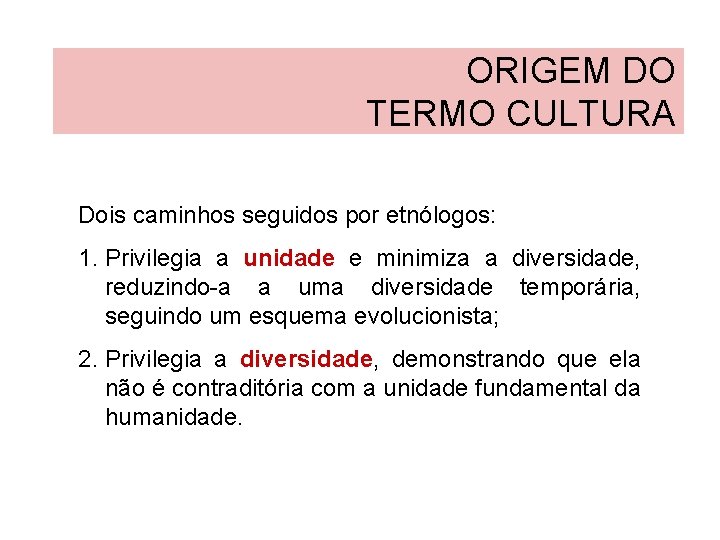 ORIGEM DO
TERMO CULTURA

Dois caminhos seguidos por etnólogos:

1. Privilegia a unidade e minimiza a diversidade, reduzindo-a a uma diversidade temporária, seguindo um esquema evolucionista;

2. Privilegia a diversidade, demonstrando que ela não é contraditória com a unidade fundamental da humanidade.